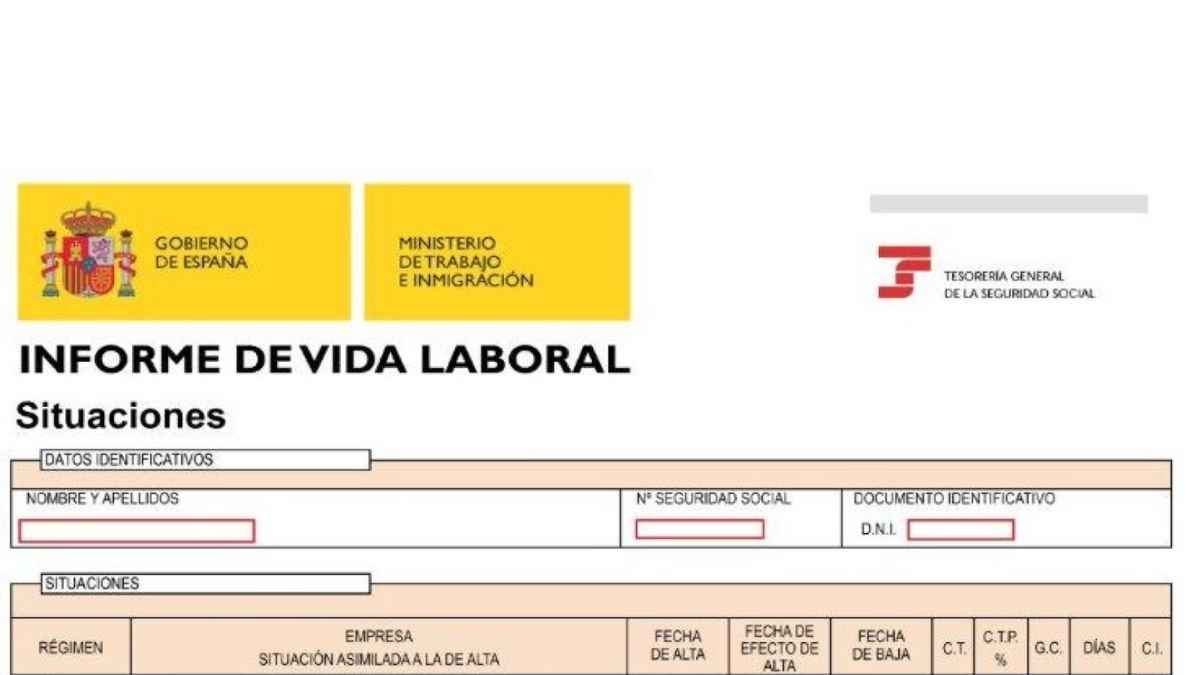 GOBIERNO
DE ESPAÑA

MINISTERIO
DE TRABAJO
E INMIGRACIÓN

TESORERÍA GENERAL
DE LA SEGURIDAD SOCIAL

INFORME DE VIDA LABORAL

Situaciones

DATOS IDENTIFICATIVOS

NOMBRE Y APELLIDOS

Nº SEGURIDAD SOCIAL

DOCUMENTO IDENTIFICATIVO

D.N.I.

SITUACIONES

| RÉGIMEN | EMPRESA SITUACIÓN ASIMILADA A LA DE ALTA | FECHA DE ALTA | FECHA DE EFECTO DE ALTA | FECHA DE BAJA | C.T. | C.T.P. % | G.C. | DÍAS | C.I. |
|---|---|---|---|---|---|---|---|---|---|